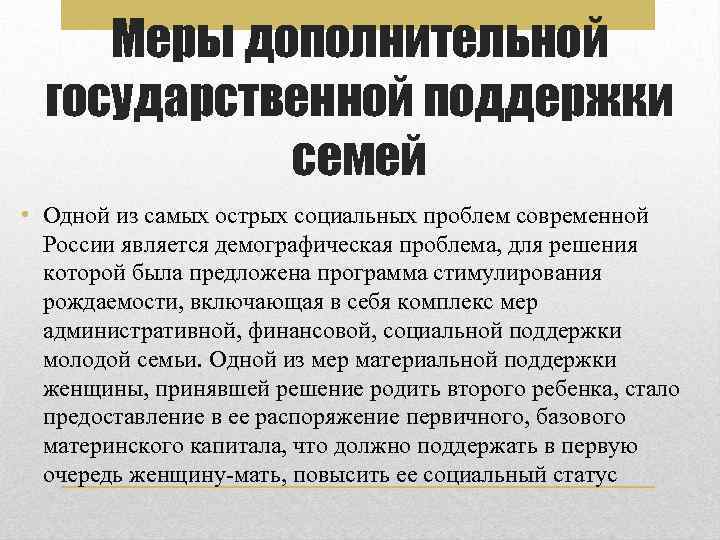 Меры дополнительной государственной поддержки семей

• Одной из самых острых социальных проблем современной России является демографическая проблема, для решения которой была предложена программа стимулирования рождаемости, включающая в себя комплекс мер административной, финансовой, социальной поддержки молодой семьи. Одной из мер материальной поддержки женщины, принявшей решение родить второго ребенка, стало предоставление в ее распоряжение первичного, базового материнского капитала, что должно поддержать в первую очередь женщину-мать, повысить ее социальный статус